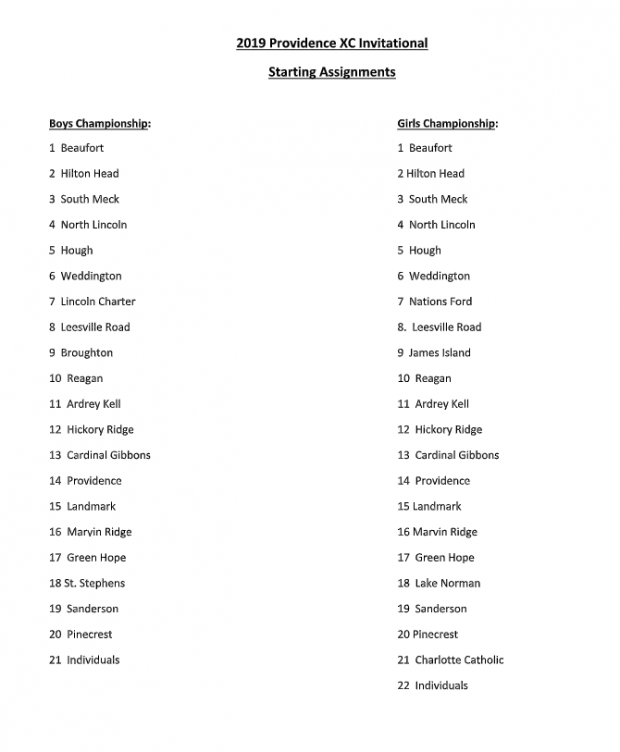 2019 Providence XC Invitational

Starting Assignments

Boys Championship:

1 Beaufort

2 Hilton Head

3 South Meck

4 North Lincoln

5 Hough

6 Weddington

7 Lincoln Charter

8 Leesville Road

9 Broughton

10 Reagan

11 Ardrey Kell

12 Hickory Ridge

13 Cardinal Gibbons

14 Providence

15 Landmark

16 Marvin Ridge

17 Green Hope

18 St. Stephens

19 Sanderson

20 Pinecrest

21 Individuals

Girls Championship:

1 Beaufort

2 Hilton Head

3 South Meck

4 North Lincoln

5 Hough

6 Weddington

7 Nations Ford

8. Leesville Road

9 James Island

10 Reagan

11 Ardrey Kell

12 Hickory Ridge

13 Cardinal Gibbons

14 Providence

15 Landmark

16 Marvin Ridge

17 Green Hope

18 Lake Norman

19 Sanderson

20 Pinecrest

21 Charlotte Catholic

22 Individuals